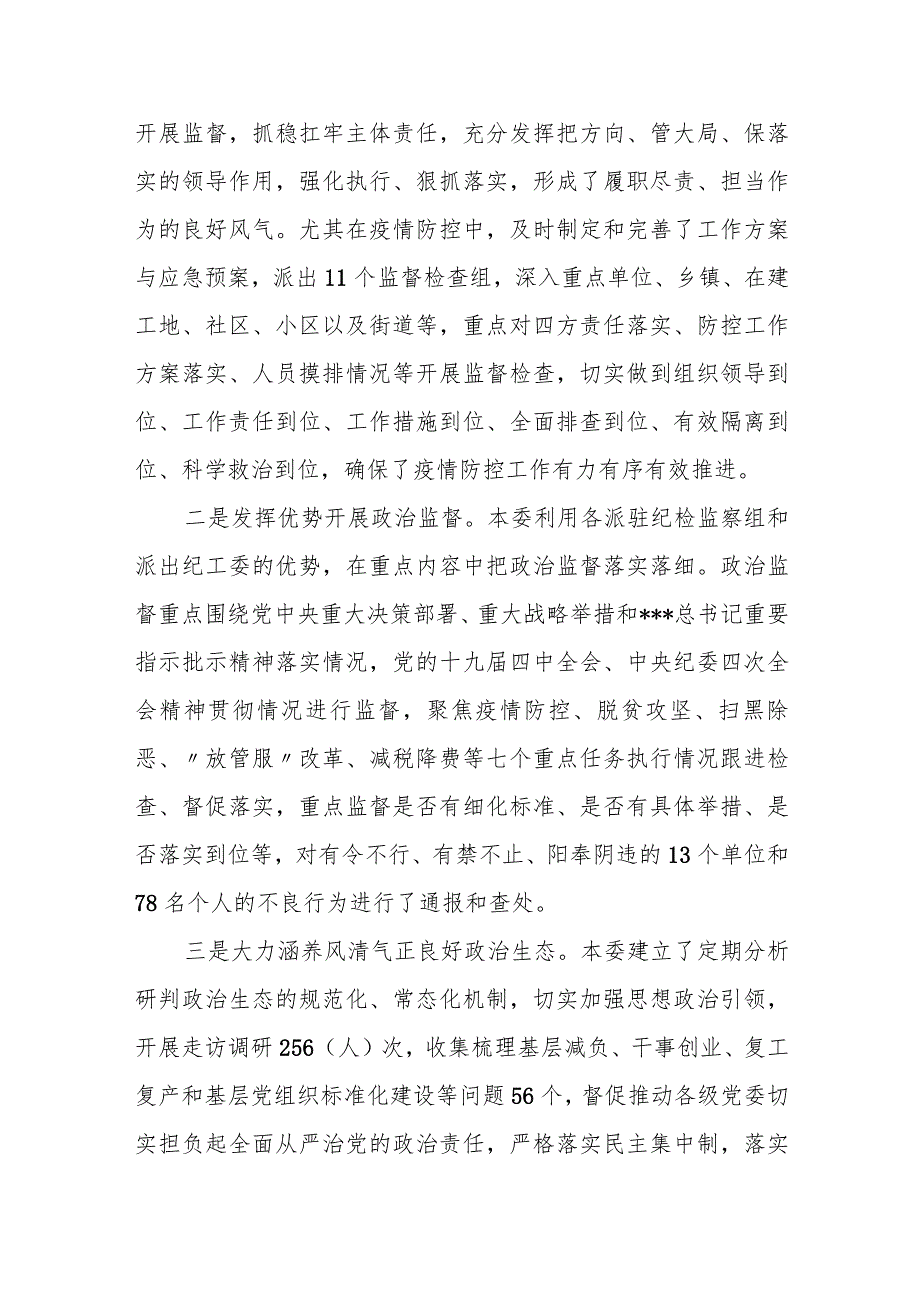 开展监督，抓稳扛牢主体责任，充分发挥把方向、管大局、保落实的领导作用，强化执行、狠抓落实，形成了履职尽责、担当作为的良好风气。尤其在疫情防控中，及时制定和完善了工作方案与应急预案，派出11个监督检查组，深入重点单位、乡镇、在建工地、社区、小区以及街道等，重点对四方责任落实、防控工作方案落实、人员摸排情况等开展监督检查，切实做到组织领导到位、工作责任到位、工作措施到位、全面排查到位、有效隔离到位、科学救治到位，确保了疫情防控工作有力有序有效推进。

二是发挥优势开展政治监督。本委利用各派驻纪检监察组和派出纪工委的优势，在重点内容中把政治监督落实落细。政治监督重点围绕党中央重大决策部署、重大战略举措和***总书记重要指示批示精神落实情况，党的十九届四中全会、中央纪委四次全会精神贯彻情况进行监督，聚焦疫情防控、脱贫攻坚、扫黑除恶、〃放管服〃改革、减税降费等七个重点任务执行情况跟进检查、督促落实，重点监督是否有细化标准、是否有具体举措、是否落实到位等，对有令不行、有禁不止、阳奉阴违的13个单位和78名个人的不良行为进行了通报和查处。

三是大力涵养风清气正良好政治生态。本委建立了定期分析研判政治生态的规范化、常态化机制，切实加强思想政治引领，开展走访调研256（人）次，收集梳理基层减负、干事创业、复工复产和基层党组织标准化建设等问题56个，督促推动各级党委切实担负起全面从严治党的政治责任，严格落实民主集中制，落实